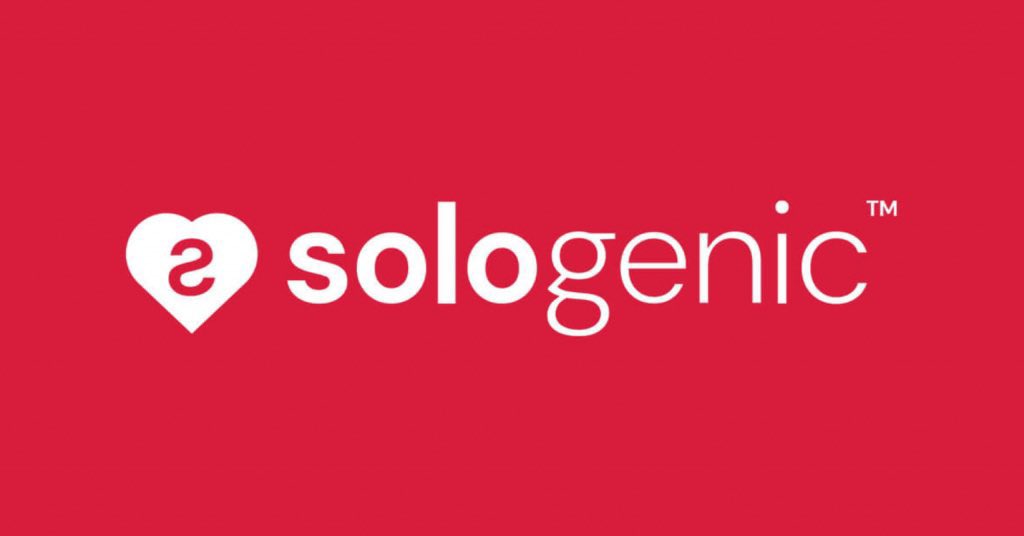 sologenic™